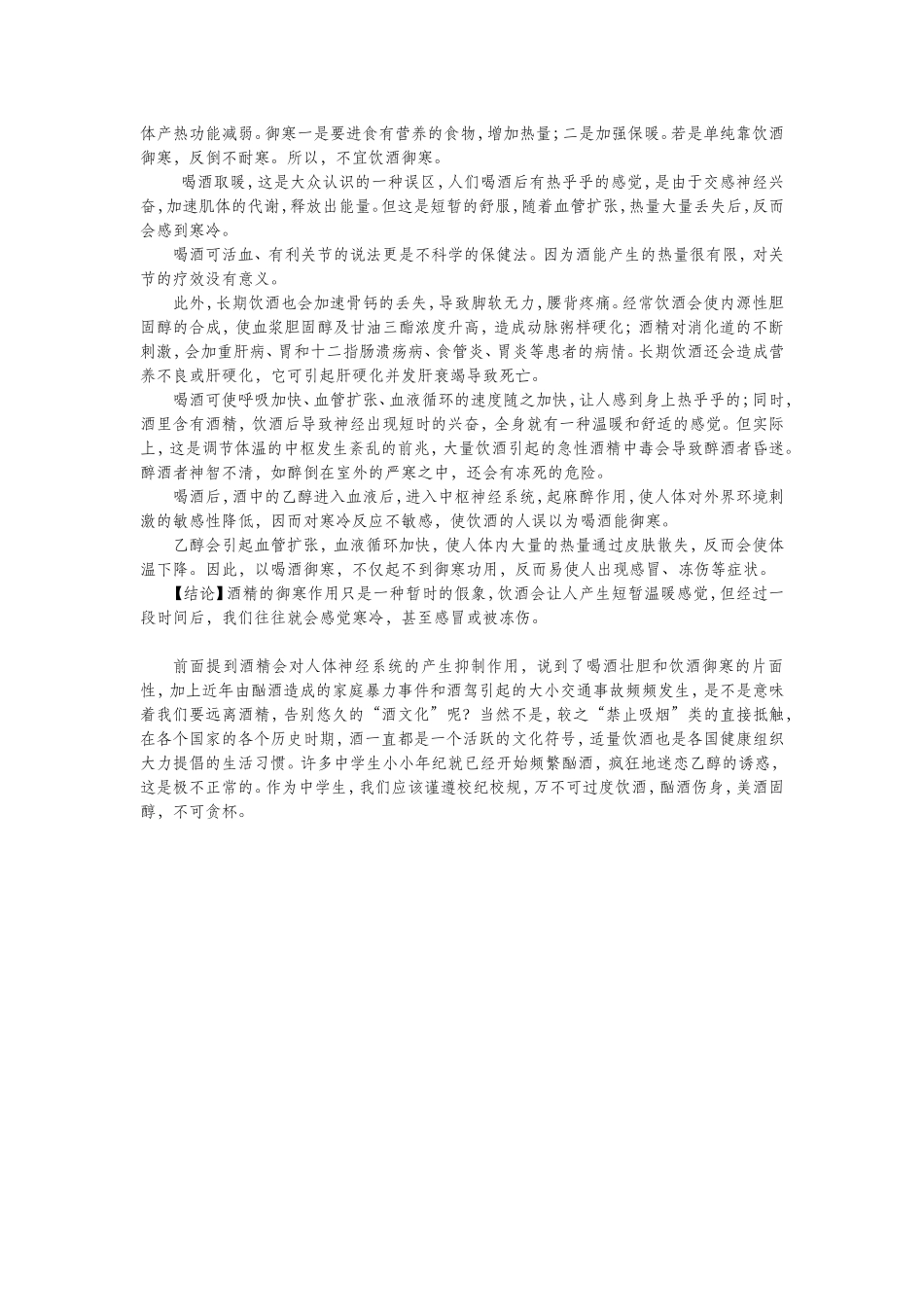 体产热功能减弱。御寒一是要进食有营养的食物，增加热量；二是加强保暖。若是单纯靠饮酒御寒，反倒不耐寒。所以，不宜饮酒御寒。

喝酒取暖，这是大众认识的一种误区，人们喝酒后有热乎乎的感觉，是由于交感神经兴奋，加速肌体的代谢，释放出能量。但这是短暂的舒服，随着血管扩张，热量大量丢失后，反而会感到寒冷。

喝酒可活血、有利关节的说法更是不科学的保健法。因为酒能产生的热量很有限，对关节的疗效没有意义。

此外，长期饮酒也会加速骨钙的丢失，导致脚软无力，腰背疼痛。经常饮酒会使内源性胆固醇的合成，使血浆胆固醇及甘油三酯浓度升高，造成动脉粥样硬化；酒精对消化道的不断刺激，会加重肝病、胃和十二指肠溃疡病、食管炎、胃炎等患者的病情。长期饮酒还会造成营养不良或肝硬化，它可引起肝硬化并发肝衰竭导致死亡。

喝酒可使呼吸加快、血管扩张、血液循环的速度随之加快，让人感到身上热乎乎的；同时，酒里含有酒精，饮酒后导致神经出现短时的兴奋，全身就有一种温暖和舒适的感觉。但实际上，这是调节体温的中枢发生紊乱的前兆，大量饮酒引起的急性酒精中毒会导致醉酒者昏迷。醉酒者神智不清，如醉倒在室外的严寒之中，还会有冻死的危险。

喝酒后，酒中的乙醇进入血液后，进入中枢神经系统，起麻醉作用，使人体对外界环境刺激的敏感性降低，因而对寒冷反应不敏感，使饮酒的人误以为喝酒能御寒。

乙醇会引起血管扩张，血液循环加快，使人体内大量的热量通过皮肤散失，反而会使体温下降。因此，以喝酒御寒，不仅起不到御寒功用，反而易使人出现感冒、冻伤等症状。

【结论】酒精的御寒作用只是一种暂时的假象，饮酒会让人产生短暂温暖感觉，但经过一段时间后，我们往往就会感觉寒冷，甚至感冒或被冻伤。

前面提到酒精会对人体神经系统的产生抑制作用，说到了喝酒壮胆和饮酒御寒的片面性，加上近年由酗酒造成的家庭暴力事件和酒驾引起的大小交通事故频频发生，是不是意味着我们要远离酒精，告别悠久的“酒文化”呢？当然不是，较之“禁止吸烟”类的直接抵触，在各个国家的各个历史时期，酒一直都是一个活跃的文化符号，适量饮酒也是各国健康组织大力提倡的生活习惯。许多中学生小小年纪就已经开始频繁酗酒，疯狂地迷恋乙醇的诱惑，这是极不正常的。作为中学生，我们应该谨遵校纪校规，万不可过度饮酒，酗酒伤身，美酒固醇，不可贪杯。